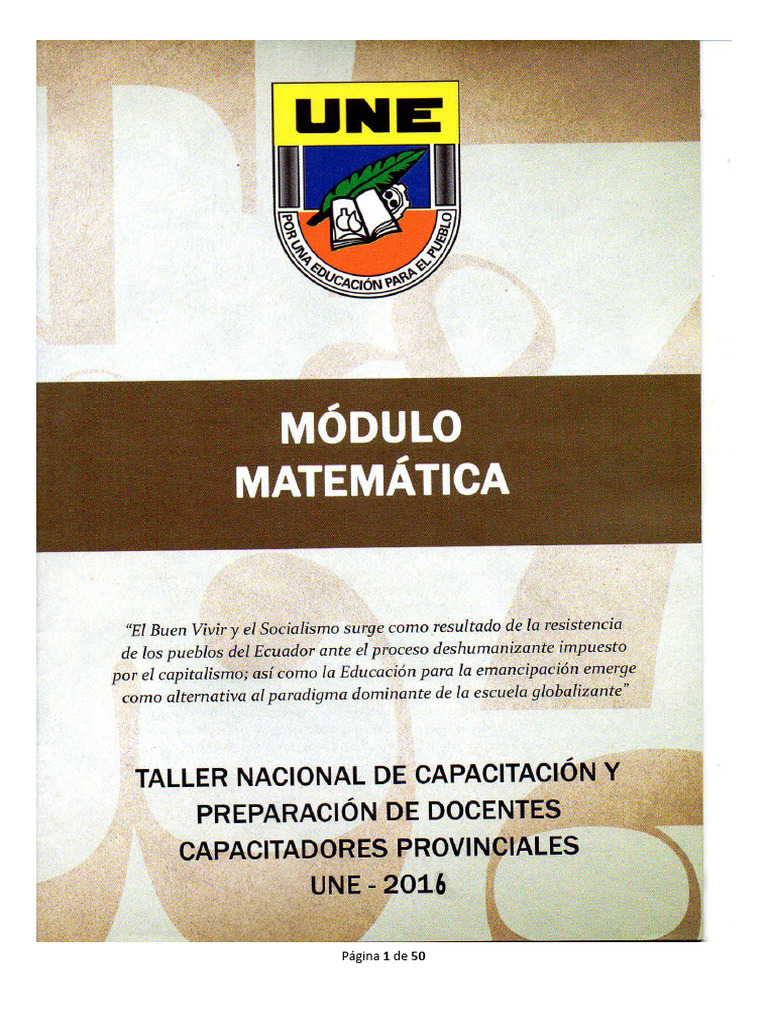 UNE

POR UNA EDUCACIÓN PARA EL PUEBLO

MÓDULO
MATEMÁTICA

"El Buen Vivir y el Socialismo surge como resultado de la resistencia de los pueblos del Ecuador ante el proceso deshumanizante impuesto por el capitalismo; así como la Educación para la emancipación emerge como alternativa al paradigma dominante de la escuela globalizante"

TALLER NACIONAL DE CAPACITACIÓN Y
PREPARACIÓN DE DOCENTES
CAPACITADORES PROVINCIALES
UNE - 2016

Página 1 de 50